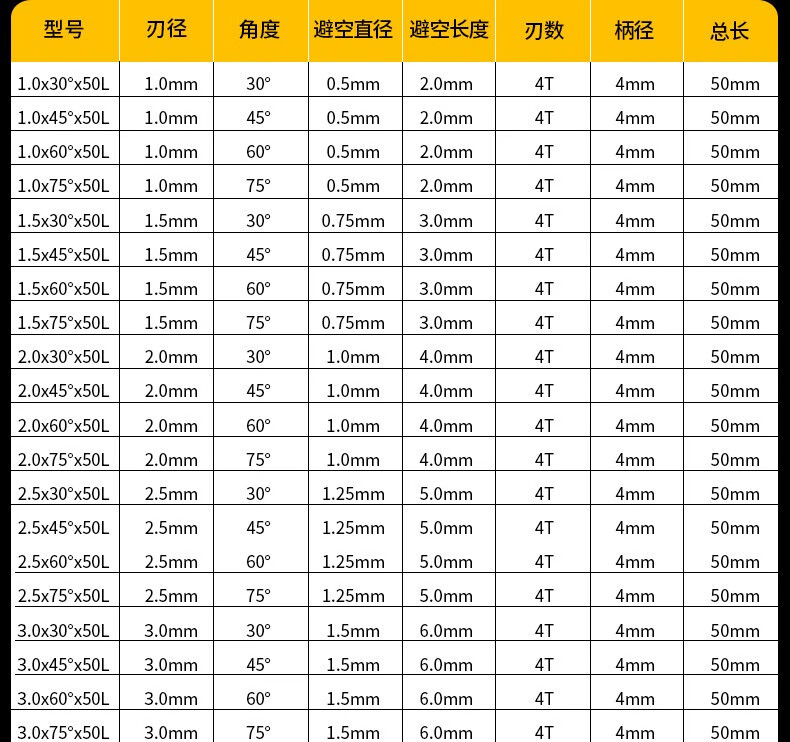 | 型号 | 刃径 | 角度 | 避空直径 | 避空长度 | 刃数 | 柄径 | 总长 |
|---|---|---|---|---|---|---|---|
| 1.0x30°x50L | 1.0mm | 30° | 0.5mm | 2.0mm | 4T | 4mm | 50mm |
| 1.0x45°x50L | 1.0mm | 45° | 0.5mm | 2.0mm | 4T | 4mm | 50mm |
| 1.0x60°x50L | 1.0mm | 60° | 0.5mm | 2.0mm | 4T | 4mm | 50mm |
| 1.0x75°x50L | 1.0mm | 75° | 0.5mm | 2.0mm | 4T | 4mm | 50mm |
| 1.5x30°x50L | 1.5mm | 30° | 0.75mm | 3.0mm | 4T | 4mm | 50mm |
| 1.5x45°x50L | 1.5mm | 45° | 0.75mm | 3.0mm | 4T | 4mm | 50mm |
| 1.5x60°x50L | 1.5mm | 60° | 0.75mm | 3.0mm | 4T | 4mm | 50mm |
| 1.5x75°x50L | 1.5mm | 75° | 0.75mm | 3.0mm | 4T | 4mm | 50mm |
| 2.0x30°x50L | 2.0mm | 30° | 1.0mm | 4.0mm | 4T | 4mm | 50mm |
| 2.0x45°x50L | 2.0mm | 45° | 1.0mm | 4.0mm | 4T | 4mm | 50mm |
| 2.0x60°x50L | 2.0mm | 60° | 1.0mm | 4.0mm | 4T | 4mm | 50mm |
| 2.0x75°x50L | 2.0mm | 75° | 1.0mm | 4.0mm | 4T | 4mm | 50mm |
| 2.5x30°x50L | 2.5mm | 30° | 1.25mm | 5.0mm | 4T | 4mm | 50mm |
| 2.5x45°x50L | 2.5mm | 45° | 1.25mm | 5.0mm | 4T | 4mm | 50mm |
| 2.5x60°x50L | 2.5mm | 60° | 1.25mm | 5.0mm | 4T | 4mm | 50mm |
| 2.5x75°x50L | 2.5mm | 75° | 1.25mm | 5.0mm | 4T | 4mm | 50mm |
| 3.0x30°x50L | 3.0mm | 30° | 1.5mm | 6.0mm | 4T | 4mm | 50mm |
| 3.0x45°x50L | 3.0mm | 45° | 1.5mm | 6.0mm | 4T | 4mm | 50mm |
| 3.0x60°x50L | 3.0mm | 60° | 1.5mm | 6.0mm | 4T | 4mm | 50mm |
| 3.0x75°x50L | 3.0mm | 75° | 1.5mm | 6.0mm | 4T | 4mm | 50mm |